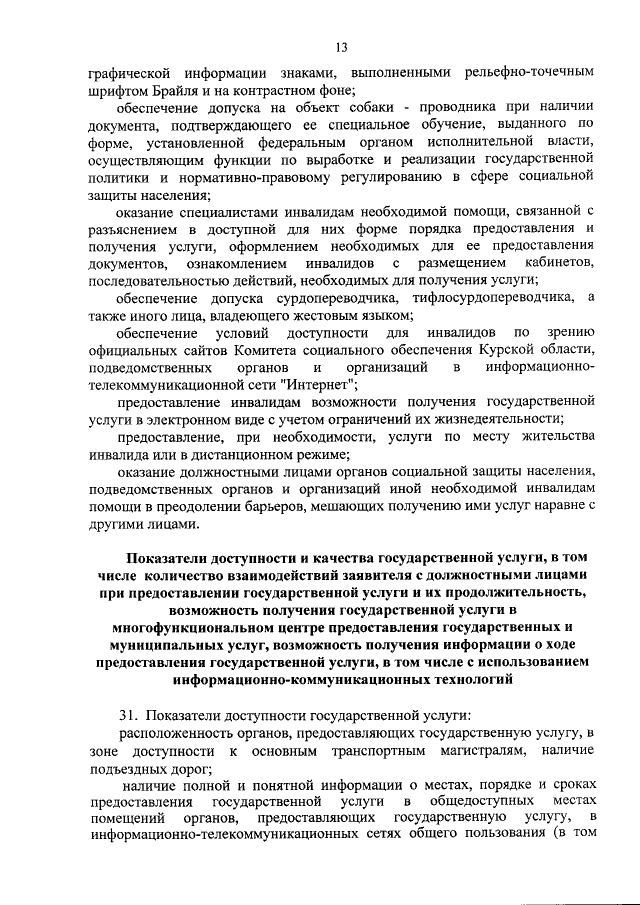 13

графической информации знаками, выполненными рельефно-точечным шрифтом Брайля и на контрастном фоне;

обеспечение допуска на объект собаки - проводника при наличии документа, подтверждающего ее специальное обучение, выданного по форме, установленной федеральным органом исполнительной власти, осуществляющим функции по выработке и реализации государственной политики и нормативно-правовому регулированию в сфере социальной защиты населения;

оказание специалистами инвалидам необходимой помощи, связанной с разъяснением в доступной для них форме порядка предоставления и получения услуги, оформлением необходимых для ее предоставления документов, ознакомлением инвалидов с размещением кабинетов, последовательностью действий, необходимых для получения услуги;

обеспечение допуска сурдопереводчика, тифлосурдопереводчика, а также иного лица, владеющего жестовым языком;

обеспечение условий доступности для инвалидов по зрению официальных сайтов Комитета социального обеспечения Курской области, подведомственных органов и организаций в информационно-телекоммуникационной сети "Интернет";

предоставление инвалидам возможности получения государственной услуги в электронном виде с учетом ограничений их жизнедеятельности;

предоставление, при необходимости, услуги по месту жительства инвалида или в дистанционном режиме;

оказание должностными лицами органов социальной защиты населения, подведомственных органов и организаций иной необходимой инвалидам помощи в преодолении барьеров, мешающих получению ими услуг наравне с другими лицами.

Показатели доступности и качества государственной услуги, в том числе количество взаимодействий заявителя с должностными лицами при предоставлении государственной услуги и их продолжительность, возможность получения государственной услуги в многофункциональном центре предоставления государственных и муниципальных услуг, возможность получения информации о ходе предоставления государственной услуги, в том числе с использованием информационно-коммуникационных технологий

31. Показатели доступности государственной услуги:

расположенность органов, предоставляющих государственную услугу, в зоне доступности к основным транспортным магистралям, наличие подъездных дорог;

наличие полной и понятной информации о местах, порядке и сроках предоставления государственной услуги в общедоступных местах помещений органов, предоставляющих государственную услугу, в информационно-телекоммуникационных сетях общего пользования (в том